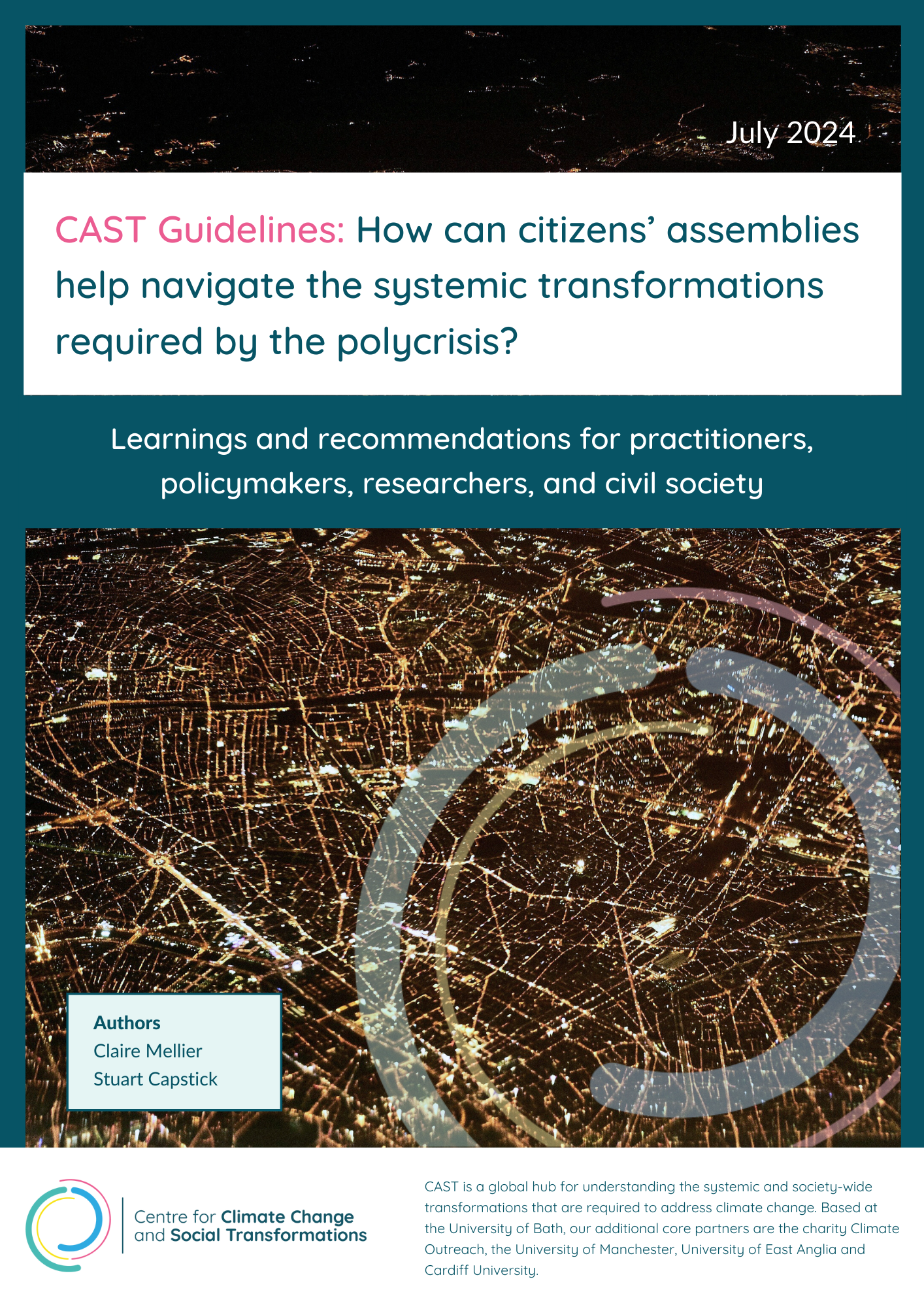 July 2024

CAST Guidelines: How can citizens' assemblies help navigate the systemic transformations required by the polycrisis?

Learnings and recommendations for practitioners, policymakers, researchers, and civil society

Authors
Claire Mellier
Stuart Capstick

Centre for Climate Change and Social Transformations

CAST is a global hub for understanding the systemic and society-wide transformations that are required to address climate change. Based at the University of Bath, our additional core partners are the charity Climate Outreach, the University of Manchester, University of East Anglia and Cardiff University.